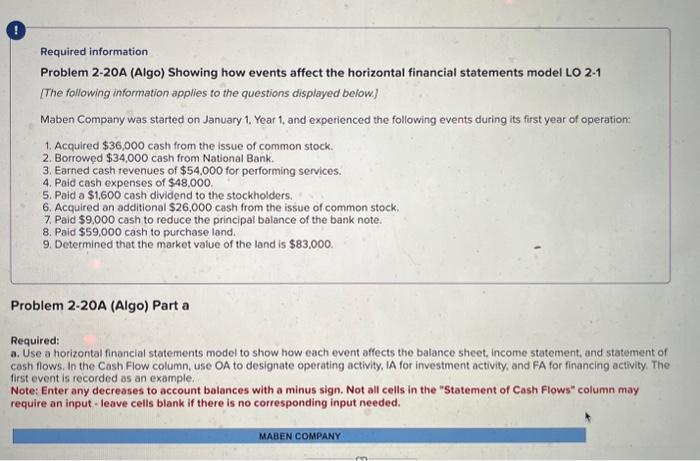 !

Required information

Problem 2-20A (Algo) Showing how events affect the horizontal financial statements model LO 2-1

[The following information applies to the questions displayed below.]

Maben Company was started on January 1, Year 1, and experienced the following events during its first year of operation:

1. Acquired $36,000 cash from the issue of common stock.
2. Borrowed $34,000 cash from National Bank.
3. Earned cash revenues of $54,000 for performing services.
4. Paid cash expenses of $48,000.
5. Paid a $1,600 cash dividend to the stockholders.
6. Acquired an additional $26,000 cash from the issue of common stock.
7. Paid $9,000 cash to reduce the principal balance of the bank note.
8. Paid $59,000 cash to purchase land.
9. Determined that the market value of the land is $83,000.

Problem 2-20A (Algo) Part a

Required:
a. Use a horizontal financial statements model to show how each event affects the balance sheet, income statement, and statement of cash flows. In the Cash Flow column, use OA to designate operating activity, IA for investment activity, and FA for financing activity. The first event is recorded as an example.
Note: Enter any decreases to account balances with a minus sign. Not all cells in the "Statement of Cash Flows" column may require an input - leave cells blank if there is no corresponding input needed.

MABEN COMPANY